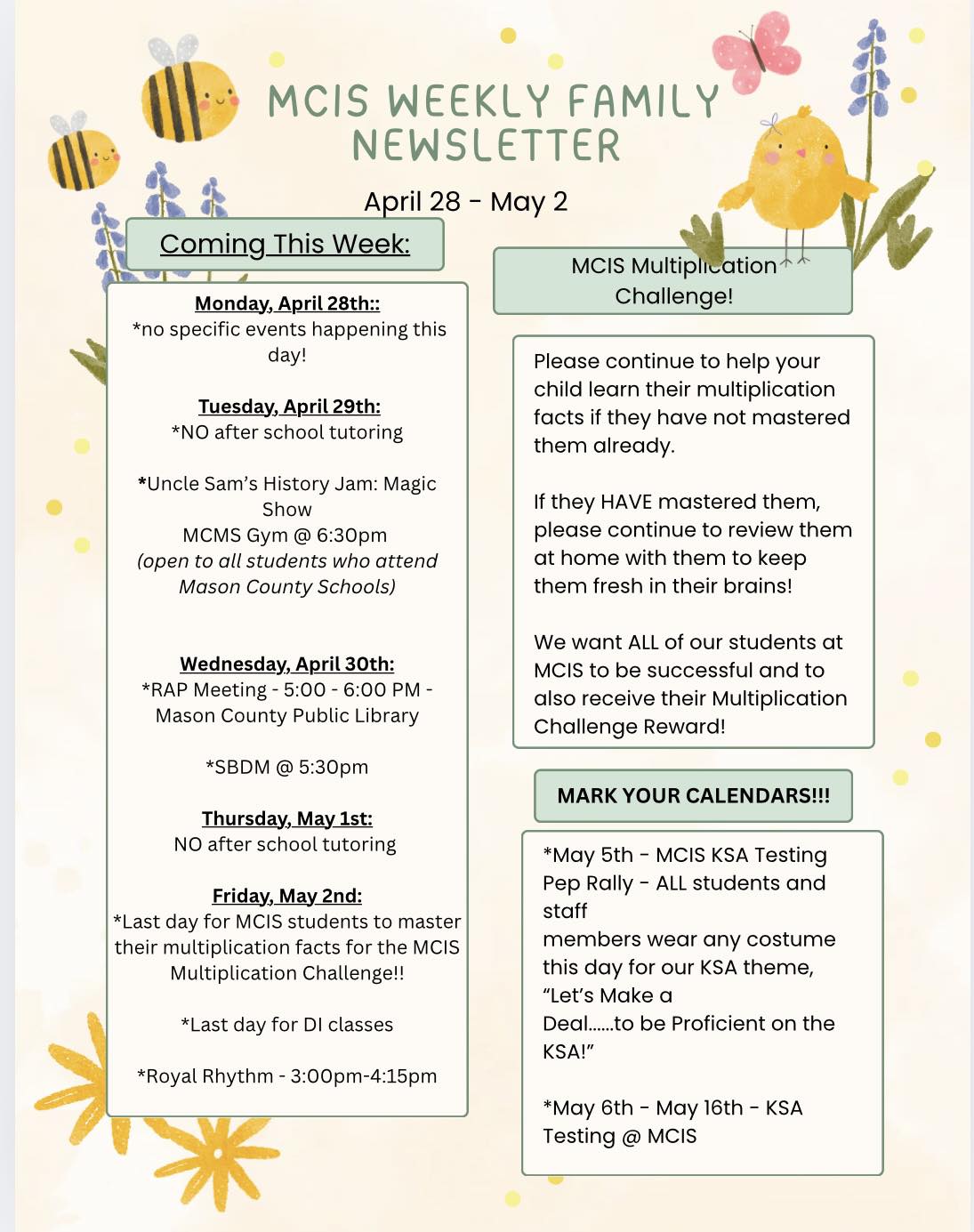 MCIS WEEKLY FAMILY NEWSLETTER

April 28 - May 2

Coming This Week:

Monday, April 28th::
*no specific events happening this day!

Tuesday, April 29th:
*NO after school tutoring

*Uncle Sam's History Jam: Magic Show
MCMS Gym @ 6:30pm
(open to all students who attend Mason County Schools)

Wednesday, April 30th:
*RAP Meeting - 5:00 - 6:00 PM - Mason County Public Library

*SBDM @ 5:30pm

Thursday, May 1st:
NO after school tutoring

Friday, May 2nd:
*Last day for MCIS students to master their multiplication facts for the MCIS Multiplication Challenge!!

*Last day for DI classes

*Royal Rhythm - 3:00pm-4:15pm

MCIS Multiplication Challenge!

Please continue to help your child learn their multiplication facts if they have not mastered them already.

If they HAVE mastered them, please continue to review them at home with them to keep them fresh in their brains!

We want ALL of our students at MCIS to be successful and to also receive their Multiplication Challenge Reward!

MARK YOUR CALENDARS!!!

*May 5th - MCIS KSA Testing Pep Rally - ALL students and staff
members wear any costume this day for our KSA theme, "Let's Make a Deal......to be Proficient on the KSA!"

*May 6th - May 16th - KSA Testing @ MCIS